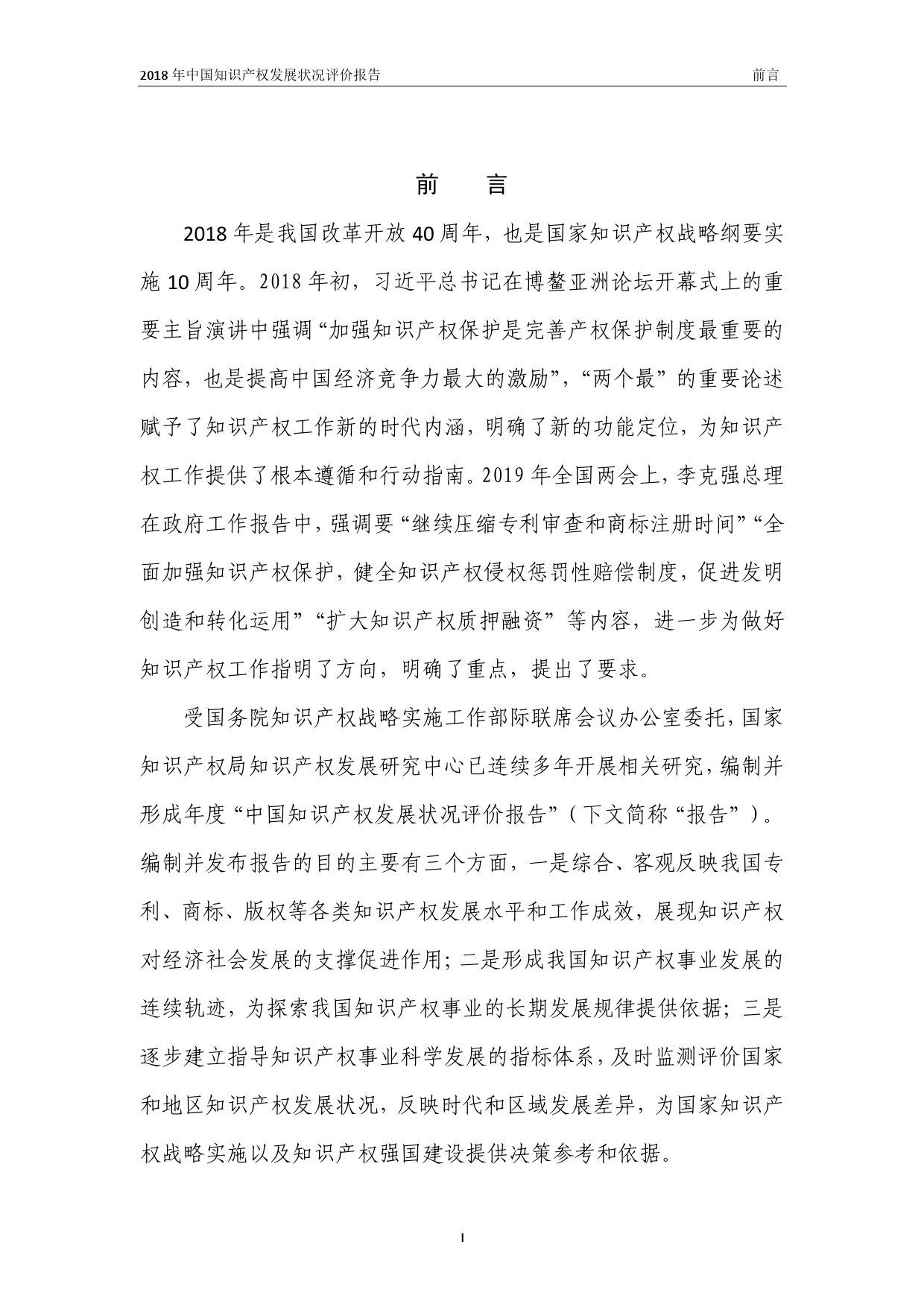 2018 年中国知识产权发展状况评价报告　　前言

前　言

2018 年是我国改革开放 40 周年，也是国家知识产权战略纲要实施 10 周年。2018 年初，习近平总书记在博鳌亚洲论坛开幕式上的重要主旨演讲中强调“加强知识产权保护是完善产权保护制度最重要的内容，也是提高中国经济竞争力最大的激励”，“两个最”的重要论述赋予了知识产权工作新的时代内涵，明确了新的功能定位，为知识产权工作提供了根本遵循和行动指南。2019 年全国两会上，李克强总理在政府工作报告中，强调要“继续压缩专利审查和商标注册时间”“全面加强知识产权保护，健全知识产权侵权惩罚性赔偿制度，促进发明创造和转化运用”“扩大知识产权质押融资”等内容，进一步为做好知识产权工作指明了方向，明确了重点，提出了要求。

受国务院知识产权战略实施工作部际联席会议办公室委托，国家知识产权局知识产权发展研究中心已连续多年开展相关研究，编制并形成年度“中国知识产权发展状况评价报告”（下文简称“报告”）。编制并发布报告的目的主要有三个方面，一是综合、客观反映我国专利、商标、版权等各类知识产权发展水平和工作成效，展现知识产权对经济社会发展的支撑促进作用；二是形成我国知识产权事业发展的连续轨迹，为探索我国知识产权事业的长期发展规律提供依据；三是逐步建立指导知识产权事业科学发展的指标体系，及时监测评价国家和地区知识产权发展状况，反映时代和区域发展差异，为国家知识产权战略实施以及知识产权强国建设提供决策参考和依据。

I